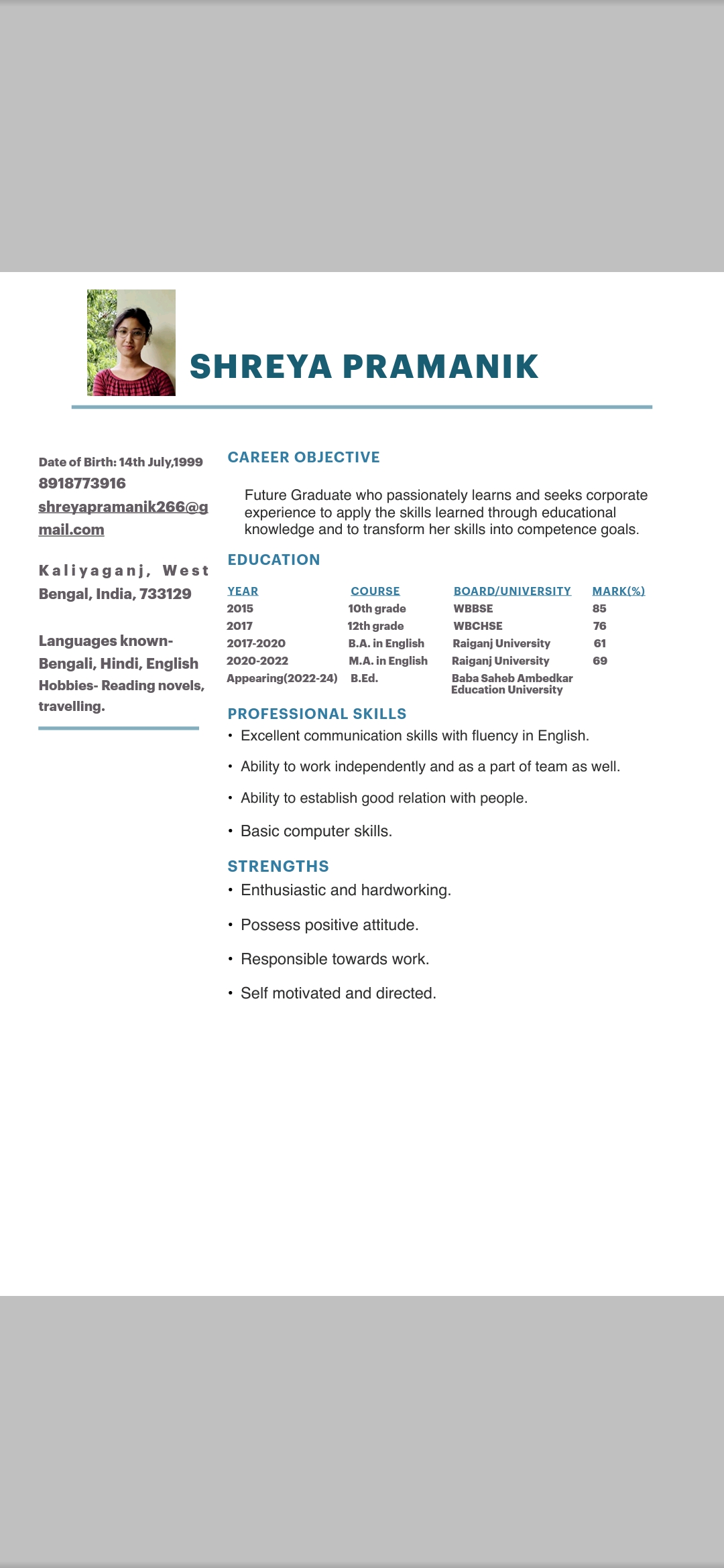 SHREYA PRAMANIK

Date of Birth: 14th July,1999
8918773916
shreyapramanik266@gmail.com

Kaliyaganj, West Bengal, India, 733129

Languages known- Bengali, Hindi, English
Hobbies- Reading novels, travelling.

CAREER OBJECTIVE

Future Graduate who passionately learns and seeks corporate experience to apply the skills learned through educational knowledge and to transform her skills into competence goals.

EDUCATION

| YEAR | COURSE | BOARD/UNIVERSITY | MARK(%) |
|---|---|---|---|
| 2015 | 10th grade | WBBSE | 85 |
| 2017 | 12th grade | WBCHSE | 76 |
| 2017-2020 | B.A. in English | Raiganj University | 61 |
| 2020-2022 | M.A. in English | Raiganj University | 69 |
| Appearing(2022-24) | B.Ed. | Baba Saheb Ambedkar Education University | |

PROFESSIONAL SKILLS
• Excellent communication skills with fluency in English.
• Ability to work independently and as a part of team as well.
• Ability to establish good relation with people.
• Basic computer skills.

STRENGTHS
• Enthusiastic and hardworking.
• Possess positive attitude.
• Responsible towards work.
• Self motivated and directed.